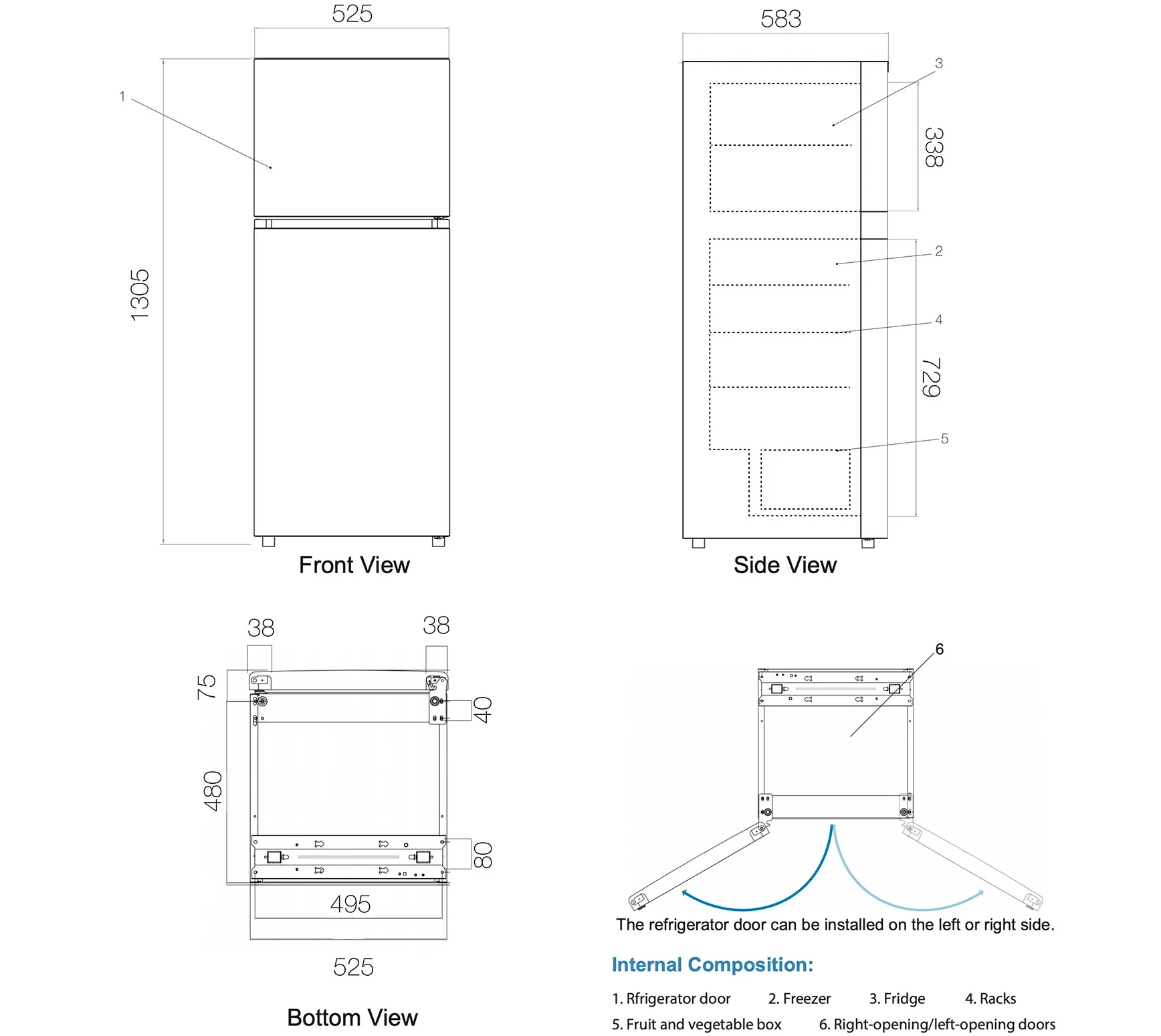 525

1

1305

Front View

583

3

338

2

4

729

5

Side View

38

38

75

40

480

80

495

525

Bottom View

6

The refrigerator door can be installed on the left or right side.

Internal Composition:

1. Rfrigerator door 2. Freezer 3. Fridge 4. Racks
5. Fruit and vegetable box 6. Right-opening/left-opening doors